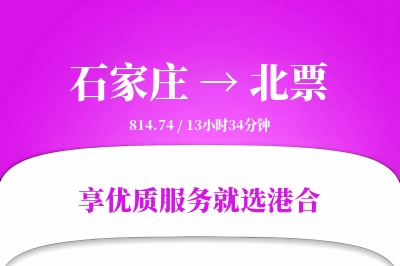 石家庄 → 北票

814.74 / 13小时34分钟

享优质服务就选港合